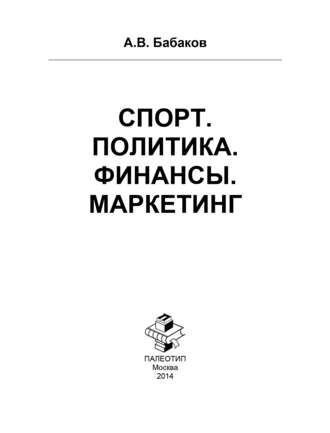 А.В. Бабаков

СПОРТ.
ПОЛИТИКА.
ФИНАНСЫ.
МАРКЕТИНГ

ПАЛЕОТИП
Москва
2014